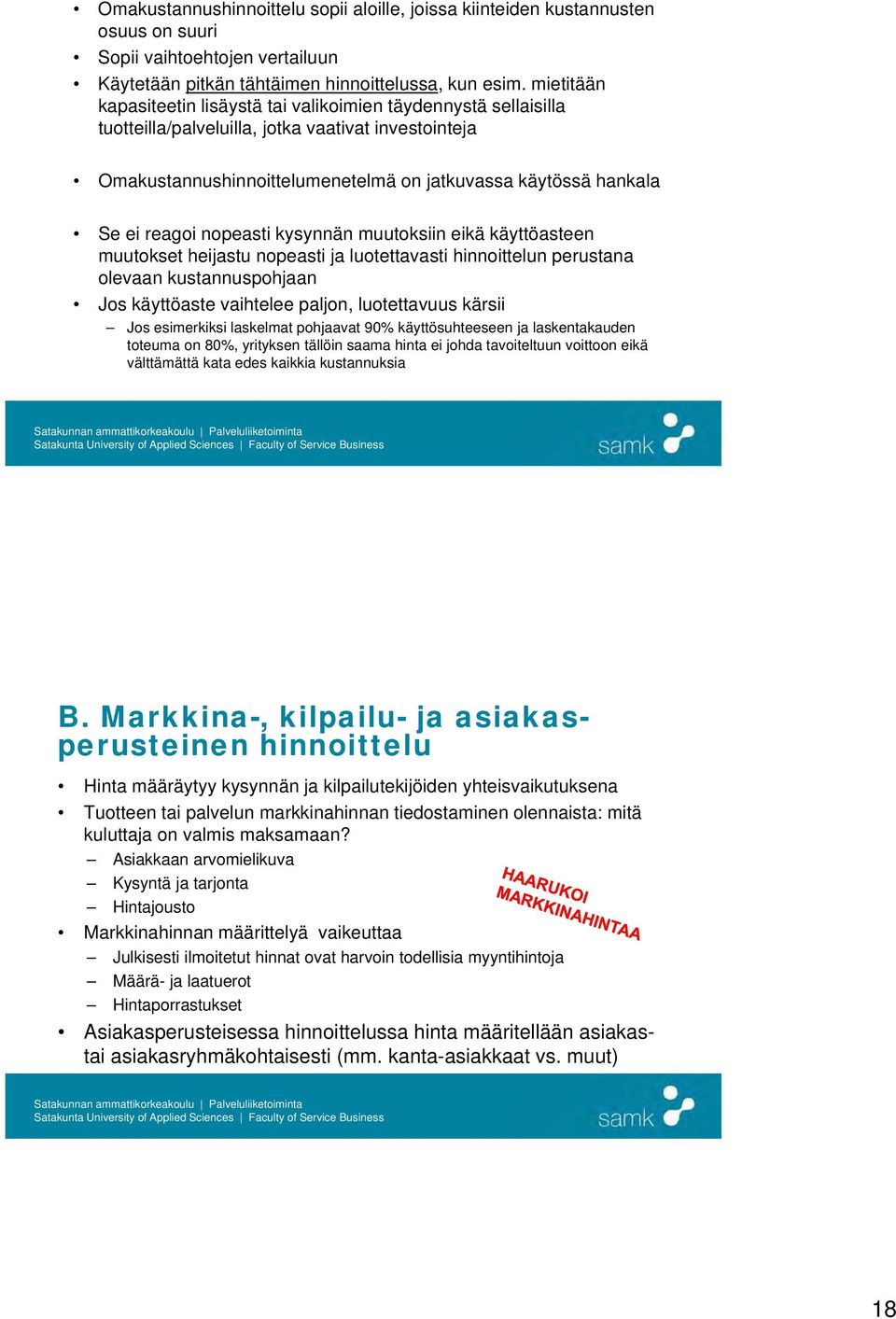 • Omakustannushinnoittelu sopii aloille, joissa kiinteiden kustannusten osuus on suuri
• Sopii vaihtoehtojen vertailuun
• Käytetään pitkän tähtäimen hinnoittelussa, kun esim. mietitään kapasiteetin lisäystä tai valikoimien täydennystä sellaisilla tuotteilla/palveluilla, jotka vaativat investointeja

• Omakustannushinnoittelumenetelmä on jatkuvassa käytössä hankala

• Se ei reagoi nopeasti kysynnän muutoksiin eikä käyttöasteen muutokset heijastu nopeasti ja luotettavasti hinnoittelun perustana olevaan kustannuspohjaan
• Jos käyttöaste vaihtelee paljon, luotettavuus kärsii
– Jos esimerkiksi laskelmat pohjaavat 90% käyttösuhteeseen ja laskentakauden toteuma on 80%, yrityksen tällöin saama hinta ei johda tavoiteltuun voittoon eikä välttämättä kata edes kaikkia kustannuksia

Satakunnan ammattikorkeakoulu | Palveluliiketoiminta
Satakunta University of Applied Sciences | Faculty of Service Business
samk

B. Markkina-, kilpailu- ja asiakasperusteinen hinnoittelu

• Hinta määräytyy kysynnän ja kilpailutekijöiden yhteisvaikutuksena
• Tuotteen tai palvelun markkinahinnan tiedostaminen olennaista: mitä kuluttaja on valmis maksamaan?
– Asiakkaan arvomielikuva
– Kysyntä ja tarjonta
– Hintajousto
HAARUKOI MARKKINAHINTAA
• Markkinahinnan määrittelyä vaikeuttaa
– Julkisesti ilmoitetut hinnat ovat harvoin todellisia myyntihintoja
– Määrä- ja laatuerot
– Hintaporrastukset
• Asiakasperusteisessa hinnoittelussa hinta määritellään asiakas- tai asiakasryhmäkohtaisesti (mm. kanta-asiakkaat vs. muut)

Satakunnan ammattikorkeakoulu | Palveluliiketoiminta
Satakunta University of Applied Sciences | Faculty of Service Business
samk

18